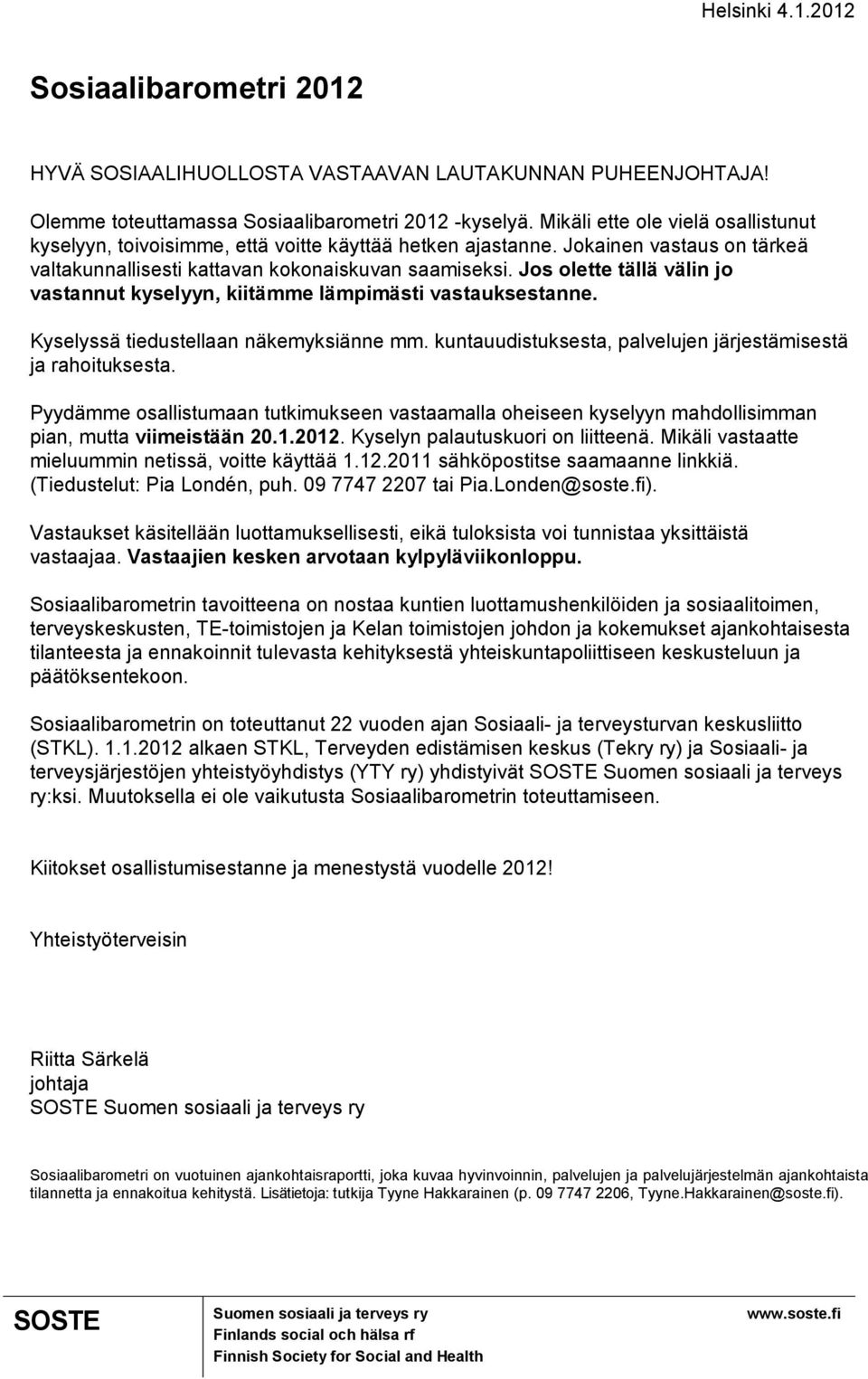 Helsinki 4.1.2012

Sosiaalibarometri 2012

HYVÄ SOSIAALIHUOLLOSTA VASTAAVAN LAUTAKUNNAN PUHEENJOHTAJA!

Olemme toteuttamassa Sosiaalibarometri 2012 -kyselyä. Mikäli ette ole vielä osallistunut kyselyyn, toivoisimme, että voitte käyttää hetken ajastanne. Jokainen vastaus on tärkeä valtakunnallisesti kattavan kokonaiskuvan saamiseksi. Jos olette tällä välin jo vastannut kyselyyn, kiitämme lämpimästi vastauksestanne.

Kyselyssä tiedustellaan näkemyksiänne mm. kuntauudistuksesta, palvelujen järjestämisestä ja rahoituksesta.

Pyydämme osallistumaan tutkimukseen vastaamalla oheiseen kyselyyn mahdollisimman pian, mutta viimeistään 20.1.2012. Kyselyn palautuskuori on liitteenä. Mikäli vastaatte mieluummin netissä, voitte käyttää 1.12.2011 sähköpostitse saamaanne linkkiä. (Tiedustelut: Pia Londén, puh. 09 7747 2207 tai Pia.Londen@soste.fi).

Vastaukset käsitellään luottamuksellisesti, eikä tuloksista voi tunnistaa yksittäistä vastaajaa. Vastaajien kesken arvotaan kylpyläviikonloppu.

Sosiaalibarometrin tavoitteena on nostaa kuntien luottamushenkilöiden ja sosiaalitoimen, terveyskeskusten, TE-toimistojen ja Kelan toimistojen johdon ja kokemukset ajankohtaisesta tilanteesta ja ennakoinnit tulevasta kehityksestä yhteiskuntapoliittiseen keskusteluun ja päätöksentekoon.

Sosiaalibarometrin on toteuttanut 22 vuoden ajan Sosiaali- ja terveysturvan keskusliitto (STKL). 1.1.2012 alkaen STKL, Terveyden edistämisen keskus (Tekry ry) ja Sosiaali- ja terveysjärjestöjen yhteistyöyhdistys (YTY ry) yhdistyivät SOSTE Suomen sosiaali ja terveys ry:ksi. Muutoksella ei ole vaikutusta Sosiaalibarometrin toteuttamiseen.

Kiitokset osallistumisestanne ja menestystä vuodelle 2012!

Yhteistyöterveisin

Riitta Särkelä
johtaja
SOSTE Suomen sosiaali ja terveys ry

Sosiaalibarometri on vuotuinen ajankohtaisraportti, joka kuvaa hyvinvoinnin, palvelujen ja palvelujärjestelmän ajankohtaista tilannetta ja ennakoitua kehitystä. Lisätietoja: tutkija Tyyne Hakkarainen (p. 09 7747 2206, Tyyne.Hakkarainen@soste.fi).

SOSTE
Suomen sosiaali ja terveys ry
Finlands social och hälsa rf
Finnish Society for Social and Health
www.soste.fi